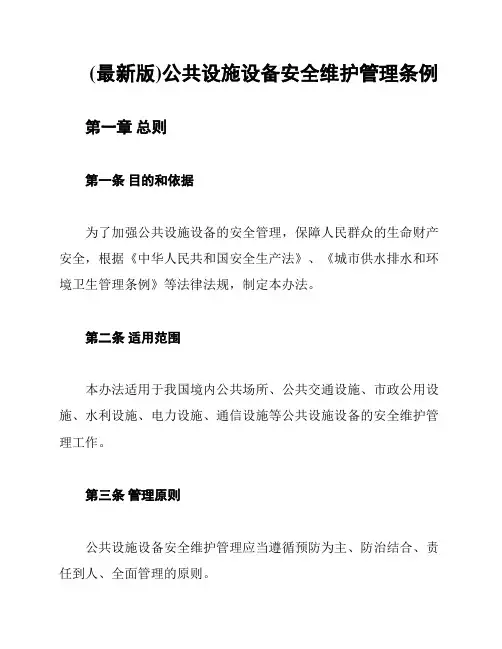 (最新版)公共设施设备安全维护管理条例

第一章 总则

第一条 目的和依据

为了加强公共设施设备的安全管理，保障人民群众的生命财产安全，根据《中华人民共和国安全生产法》、《城市供水排水和环境卫生管理条例》等法律法规，制定本办法。

第二条 适用范围

本办法适用于我国境内公共场所、公共交通设施、市政公用设施、水利设施、电力设施、通信设施等公共设施设备的安全维护管理工作。

第三条 管理原则

公共设施设备安全维护管理应当遵循预防为主、防治结合、责任到人、全面管理的原则。